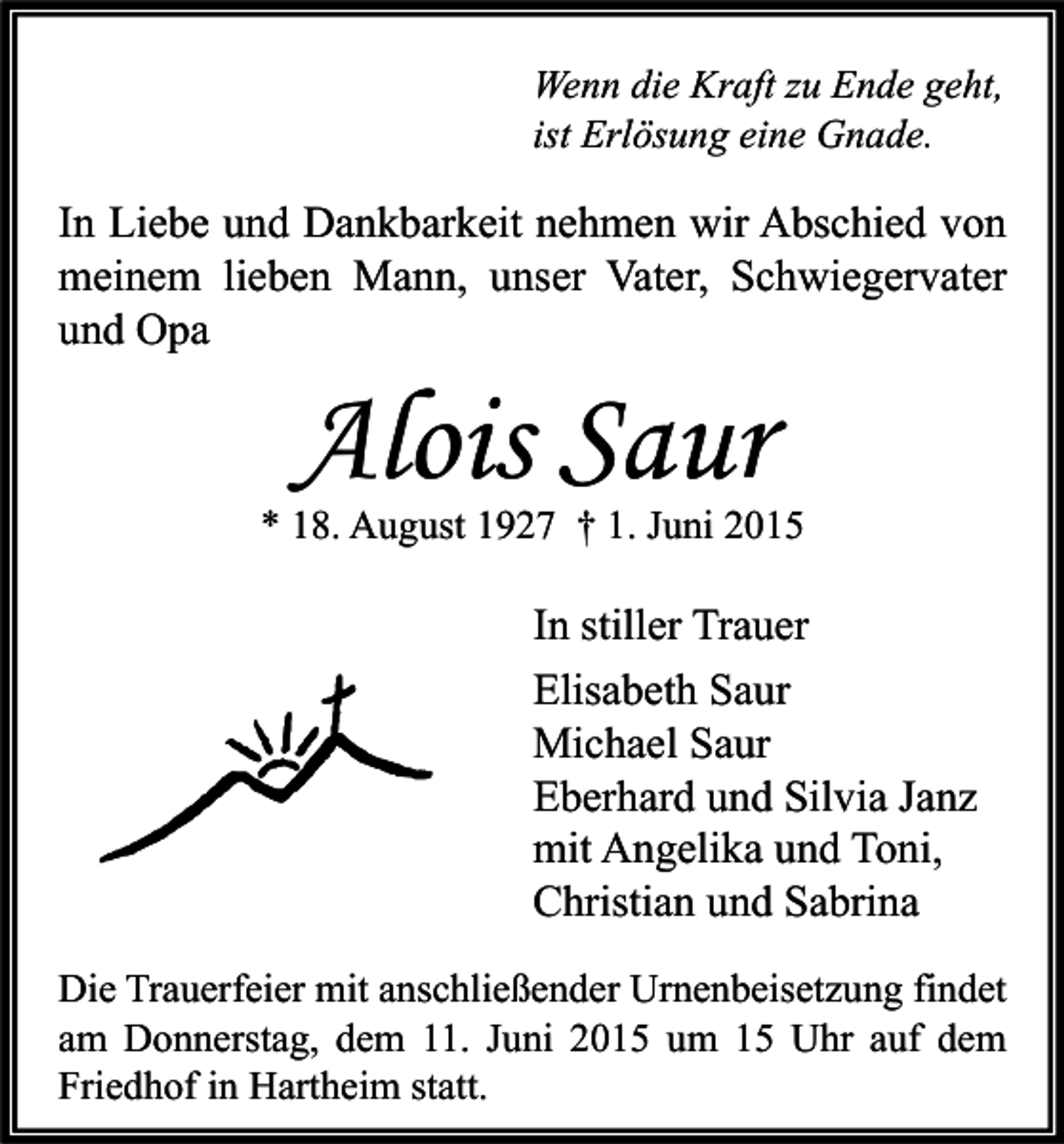 Wenn die Kraft zu Ende geht,
ist Erlösung eine Gnade.

In Liebe und Dankbarkeit nehmen wir Abschied von meinem lieben Mann, unser Vater, Schwiegervater und Opa

Alois Saur

* 18. August 1927 † 1. Juni 2015

In stiller Trauer

Elisabeth Saur
Michael Saur
Eberhard und Silvia Janz
mit Angelika und Toni,
Christian und Sabrina

Die Trauerfeier mit anschließender Urnenbeisetzung findet am Donnerstag, dem 11. Juni 2015 um 15 Uhr auf dem Friedhof in Hartheim statt.